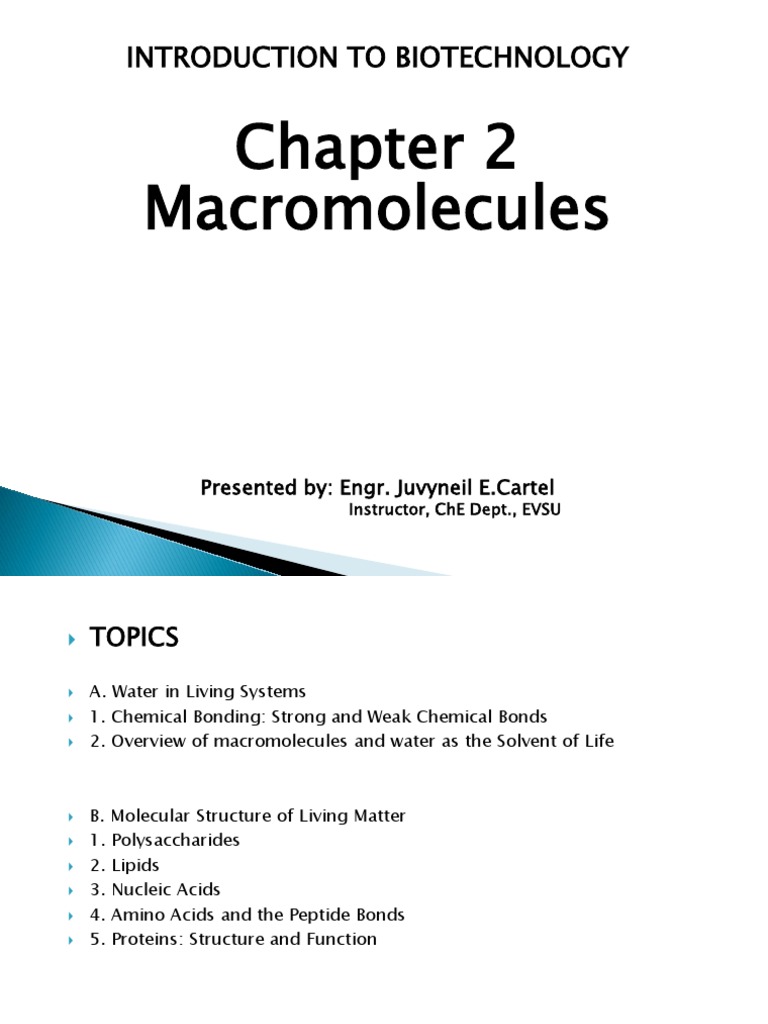 INTRODUCTION TO BIOTECHNOLOGY

Chapter 2
Macromolecules

Presented by: Engr. Juvyneil E.Cartel
Instructor, ChE Dept., EVSU

TOPICS

A. Water in Living Systems
1. Chemical Bonding: Strong and Weak Chemical Bonds
2. Overview of macromolecules and water as the Solvent of Life

B. Molecular Structure of Living Matter
1. Polysaccharides
2. Lipids
3. Nucleic Acids
4. Amino Acids and the Peptide Bonds
5. Proteins: Structure and Function